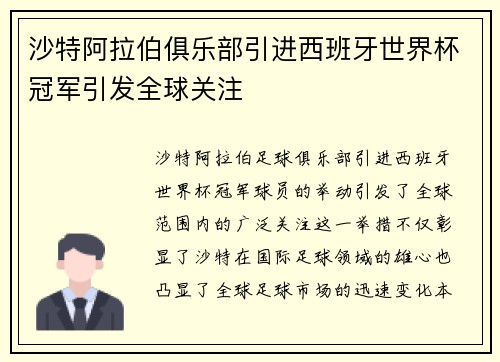 沙特阿拉伯俱乐部引进西班牙世界杯冠军引发全球关注

沙特阿拉伯足球俱乐部引进西班牙世界杯冠军球员的举动引发了全球范围内的广泛关注这一举措不仅彰显了沙特在国际足球领域的雄心也凸显了全球足球市场的迅速变化本